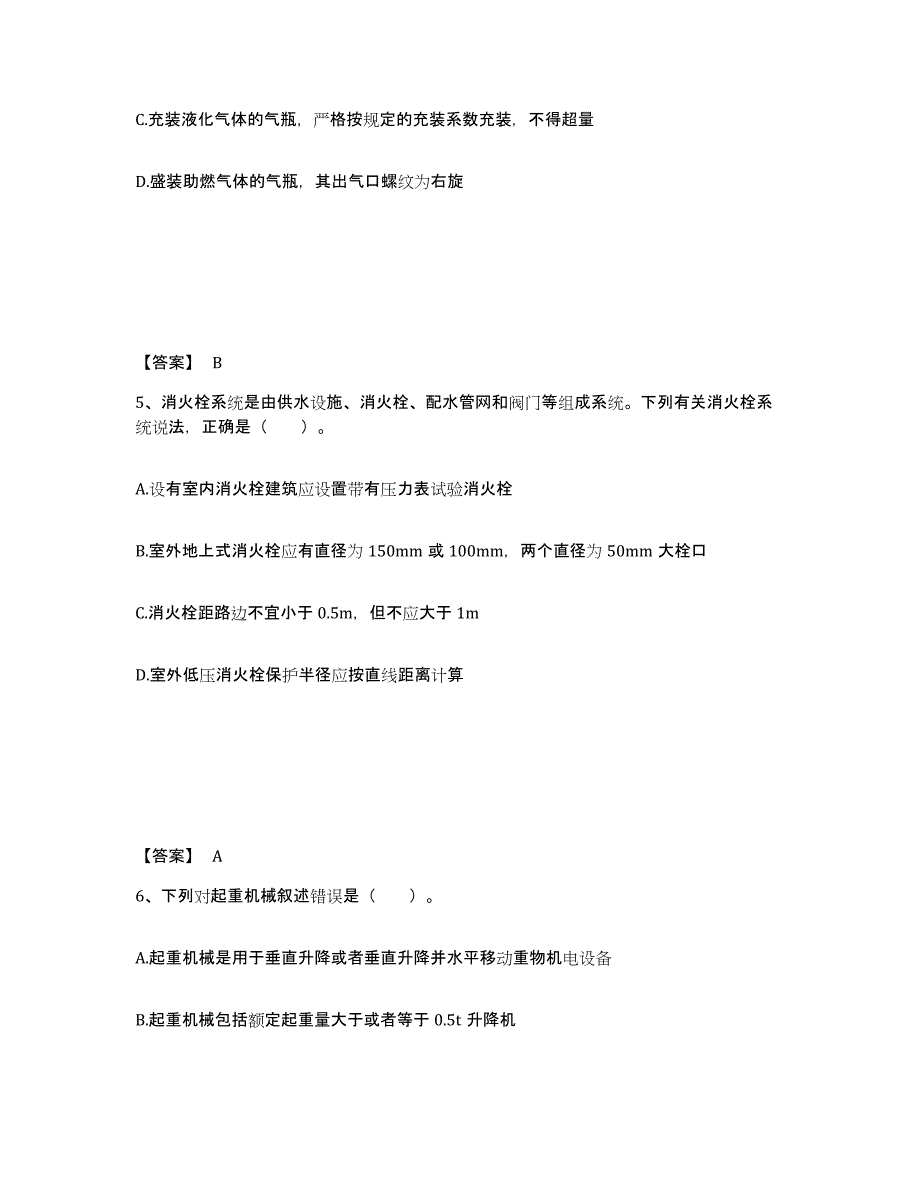 C.充装液化气体的气瓶，严格按规定的充装系数充装，不得超量

D.盛装助燃气体的气瓶，其出气口螺纹为右旋

【答案】 B

5、消火栓系统是由供水设施、消火栓、配水管网和阀门等组成系统。下列有关消火栓系统说法，正确是（　　）。

A.设有室内消火栓建筑应设置带有压力表试验消火栓

B.室外地上式消火栓应有直径为 150mm 或 100mm，两个直径为 50mm 大栓口

C.消火栓距路边不宜小于 0.5m，但不应大于 1m

D.室外低压消火栓保护半径应按直线距离计算

【答案】 A

6、下列对起重机械叙述错误是（　　）。

A.起重机械是用于垂直升降或者垂直升降并水平移动重物机电设备

B.起重机械包括额定起重量大于或者等于 0.5t 升降机